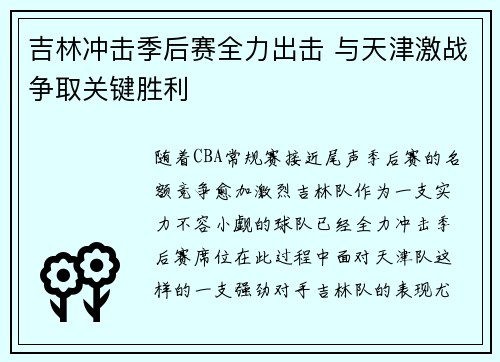 吉林冲击季后赛全力出击 与天津激战争取关键胜利

随着CBA常规赛接近尾声季后赛的名额竞争愈加激烈吉林队作为一支实力不容小觑的球队已经全力冲击季后赛席位在此过程中面对天津队这样的一支强劲对手吉林队的表现尤